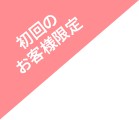 初回の
お客様限定